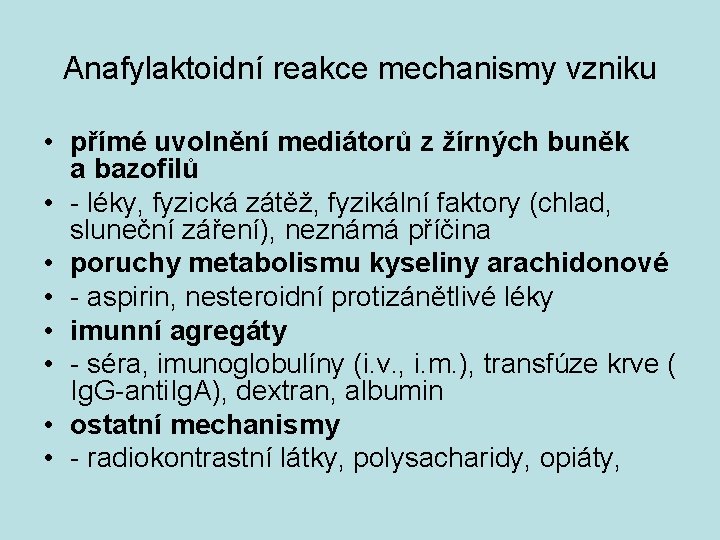 Anafylaktoidní reakce mechanismy vzniku

• přímé uvolnění mediátorů z žírných buněk a bazofilů
• - léky, fyzická zátěž, fyzikální faktory (chlad, sluneční záření), neznámá příčina
• poruchy metabolismu kyseliny arachidonové
• - aspirin, nesteroidní protizánětlivé léky
• imunní agregáty
• - séra, imunoglobulíny (i.v., i.m.), transfúze krve ( IgG-antiIgA), dextran, albumin
• ostatní mechanismy
• - radiokontrastní látky, polysacharidy, opiáty,